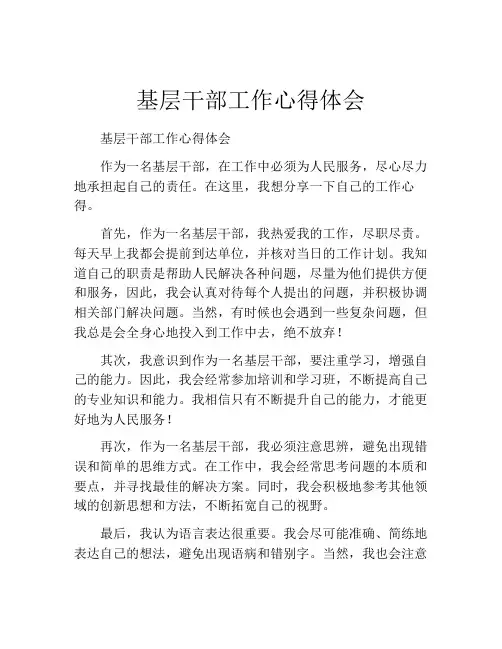 基层干部工作心得体会

基层干部工作心得体会

作为一名基层干部，在工作中必须为人民服务，尽心尽力地承担起自己的责任。在这里，我想分享一下自己的工作心得。

首先，作为一名基层干部，我热爱我的工作，尽职尽责。每天早上我都会提前到达单位，并核对当日的工作计划。我知道自己的职责是帮助人民解决各种问题，尽量为他们提供方便和服务，因此，我会认真对待每个人提出的问题，并积极协调相关部门解决问题。当然，有时候也会遇到一些复杂问题，但我总是会全身心地投入到工作中去，绝不放弃！

其次，我意识到作为一名基层干部，要注重学习，增强自己的能力。因此，我会经常参加培训和学习班，不断提高自己的专业知识和能力。我相信只有不断提升自己的能力，才能更好地为人民服务！

再次，作为一名基层干部，我必须注意思辨，避免出现错误和简单的思维方式。在工作中，我会经常思考问题的本质和要点，并寻找最佳的解决方案。同时，我会积极地参考其他领域的创新思想和方法，不断拓宽自己的视野。

最后，我认为语言表达很重要。我会尽可能准确、简练地表达自己的想法，避免出现语病和错别字。当然，我也会注意